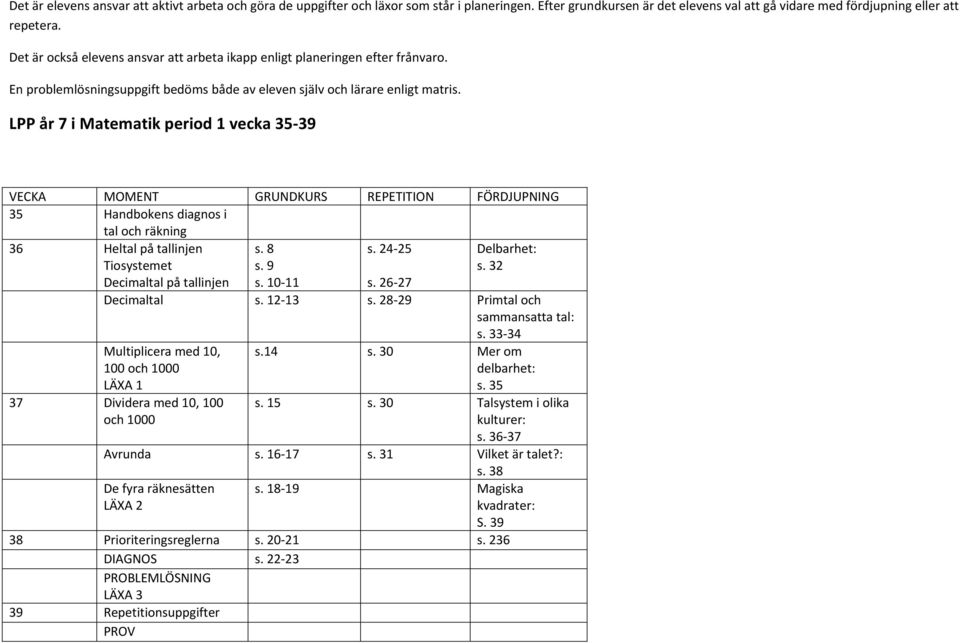 Det är elevens ansvar att aktivt arbeta och göra de uppgifter och läxor som står i planeringen. Efter grundkursen är det elevens val att gå vidare med fördjupning eller att repetera.

Det är också elevens ansvar att arbeta ikapp enligt planeringen efter frånvaro.

En problemlösningsuppgift bedöms både av eleven själv och lärare enligt matris.

LPP år 7 i Matematik period 1 vecka 35-39

| VECKA | MOMENT | GRUNDKURS | REPETITION | FÖRDJUPNING |
|---|---|---|---|---|
| 35 | Handbokens diagnos i tal och räkning | | | |
| 36 | Heltal på tallinjen Tiosystemet Decimaltal på tallinjen | s. 8 s. 9 s. 10-11 | s. 24-25 s. 26-27 | Delbarhet: s. 32 |
| | Decimaltal | s. 12-13 | s. 28-29 | Primtal och sammansatta tal: s. 33-34 |
| | Multiplicera med 10, 100 och 1000 LÄXA 1 | s.14 | s. 30 | Mer om delbarhet: s. 35 |
| 37 | Dividera med 10, 100 och 1000 | s. 15 | s. 30 | Talsystem i olika kulturer: s. 36-37 |
| | Avrunda | s. 16-17 | s. 31 | Vilket är talet?: s. 38 |
| | De fyra räknesätten LÄXA 2 | s. 18-19 | | Magiska kvadrater: S. 39 |
| 38 | Prioriteringsreglerna | s. 20-21 | | s. 236 |
| | DIAGNOS | s. 22-23 | | |
| | PROBLEMLÖSNING LÄXA 3 | | | |
| 39 | Repetitionsuppgifter | | | |
| | PROV | | | |